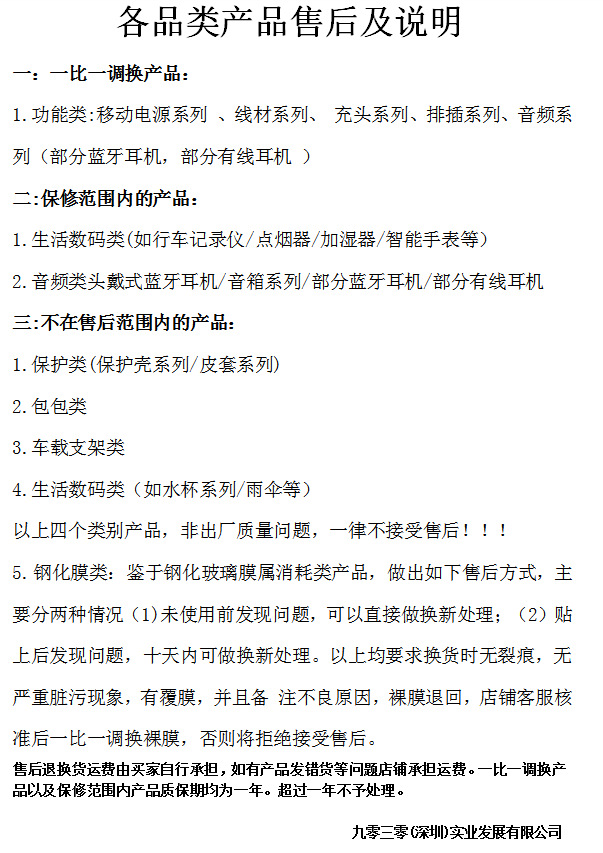 各品类产品售后及说明

一：一比一调换产品：

1.功能类:移动电源系列 、线材系列、 充头系列、排插系列、音频系列（部分蓝牙耳机，部分有线耳机 ）

二:保修范围内的产品：

1.生活数码类(如行车记录仪/点烟器/加湿器/智能手表等)

2.音频类头戴式蓝牙耳机/音箱系列/部分蓝牙耳机/部分有线耳机

三:不在售后范围内的产品：

1.保护类(保护壳系列/皮套系列)

2.包包类

3.车载支架类

4.生活数码类（如水杯系列/雨伞等）

以上四个类别产品，非出厂质量问题，一律不接受售后！！！

5.钢化膜类：鉴于钢化玻璃膜属消耗类产品，做出如下售后方式，主要分两种情况（1)未使用前发现问题，可以直接做换新处理；（2）贴上后发现问题，十天内可做换新处理。以上均要求换货时无裂痕，无严重脏污现象，有覆膜，并且备 注不良原因，裸膜退回，店铺客服核准后一比一调换裸膜，否则将拒绝接受售后。

售后退换货运费由买家自行承担，如有产品发错货等问题店铺承担运费。一比一调换产品以及保修范围内产品质保期均为一年。超过一年不予处理。

九零三零(深圳)实业发展有限公司